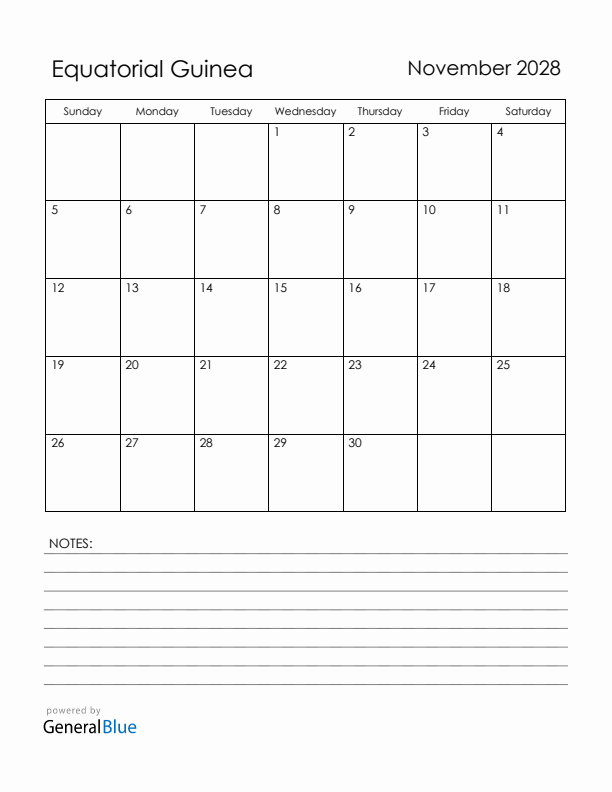 Equatorial Guinea

November 2028

| Sunday | Monday | Tuesday | Wednesday | Thursday | Friday | Saturday |
|---|---|---|---|---|---|---|
| | | | 1 | 2 | 3 | 4 |
| 5 | 6 | 7 | 8 | 9 | 10 | 11 |
| 12 | 13 | 14 | 15 | 16 | 17 | 18 |
| 19 | 20 | 21 | 22 | 23 | 24 | 25 |
| 26 | 27 | 28 | 29 | 30 | | |

NOTES:

powered by
GeneralBlue